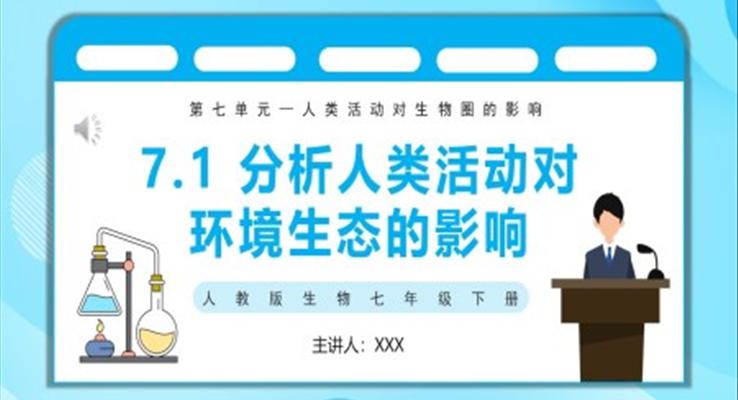 第七单元—人类活动对生物圈的影响

7.1 分析人类活动对环境生态的影响

人教版生物七年级下册

主讲人：XXX